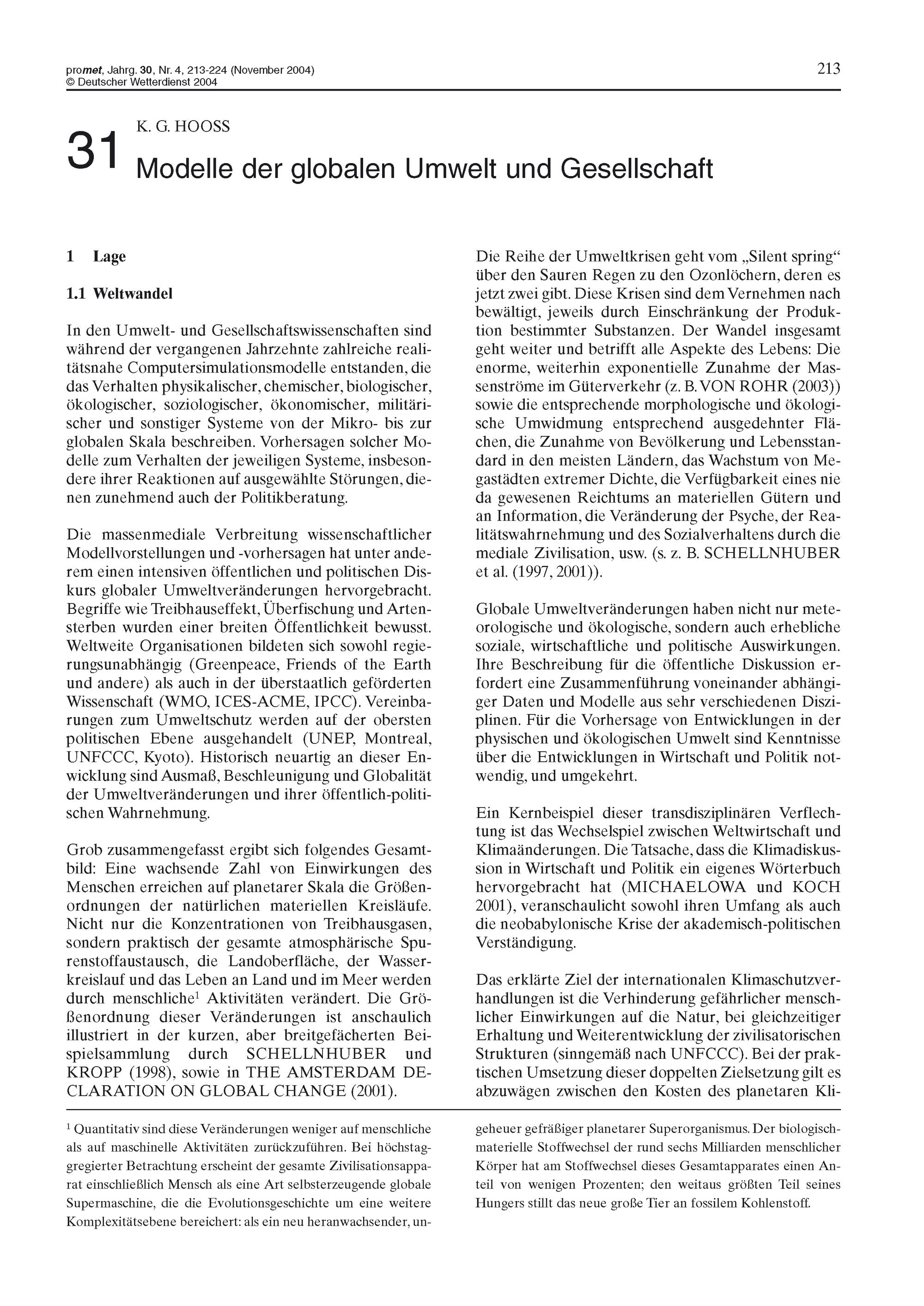 promet, Jahrg. 30, Nr. 4, 213-224 (November 2004)
© Deutscher Wetterdienst 2004

213

31 K. G. HOOSS

Modelle der globalen Umwelt und Gesellschaft

1 Lage

1.1 Weltwandel

In den Umwelt- und Gesellschaftswissenschaften sind während der vergangenen Jahrzehnte zahlreiche realitätsnahe Computersimulationsmodelle entstanden, die das Verhalten physikalischer, chemischer, biologischer, ökologischer, soziologischer, ökonomischer, militärischer und sonstiger Systeme von der Mikro- bis zur globalen Skala beschreiben. Vorhersagen solcher Modelle zum Verhalten der jeweiligen Systeme, insbesondere ihrer Reaktionen auf ausgewählte Störungen, dienen zunehmend auch der Politikberatung.

Die massenmediale Verbreitung wissenschaftlicher Modellvorstellungen und -vorhersagen hat unter anderem einen intensiven öffentlichen und politischen Diskurs globaler Umweltveränderungen hervorgebracht. Begriffe wie Treibhauseffekt, Überfischung und Artensterben wurden einer breiten Öffentlichkeit bewusst. Weltweite Organisationen bildeten sich sowohl regierungsunabhängig (Greenpeace, Friends of the Earth und andere) als auch in der überstaatlich geförderten Wissenschaft (WMO, ICES-ACME, IPCC). Vereinbarungen zum Umweltschutz werden auf der obersten politischen Ebene ausgehandelt (UNEP, Montreal, UNFCCC, Kyoto). Historisch neuartig an dieser Enwicklung sind Ausmaß, Beschleunigung und Globalität der Umweltveränderungen und ihrer öffentlich-politischen Wahrnehmung.

Grob zusammengefasst ergibt sich folgendes Gesamtbild: Eine wachsende Zahl von Einwirkungen des Menschen erreichen auf planetarer Skala die Größenordnungen der natürlichen materiellen Kreisläufe. Nicht nur die Konzentrationen von Treibhausgasen, sondern praktisch der gesamte atmosphärische Spurenstoffaustausch, die Landoberfläche, der Wasserkreislauf und das Leben an Land und im Meer werden durch menschliche$^1$ Aktivitäten verändert. Die Größenordnung dieser Veränderungen ist anschaulich illustriert in der kurzen, aber breitgefächerten Beispielsammlung durch SCHELLNHUBER und KROPP (1998), sowie in THE AMSTERDAM DECLARATION ON GLOBAL CHANGE (2001).

Die Reihe der Umweltkrisen geht vom „Silent spring“ über den Sauren Regen zu den Ozonlöchern, deren es jetzt zwei gibt. Diese Krisen sind dem Vernehmen nach bewältigt, jeweils durch Einschränkung der Produktion bestimmter Substanzen. Der Wandel insgesamt geht weiter und betrifft alle Aspekte des Lebens: Die enorme, weiterhin exponentielle Zunahme der Massenströme im Güterverkehr (z. B. VON ROHR (2003)) sowie die entsprechende morphologische und ökologische Umwidmung entsprechend ausgedehnter Flächen, die Zunahme von Bevölkerung und Lebensstandard in den meisten Ländern, das Wachstum von Megastädten extremer Dichte, die Verfügbarkeit eines nie da gewesenen Reichtums an materiellen Gütern und an Information, die Veränderung der Psyche, der Realitätswahrnehmung und des Sozialverhaltens durch die mediale Zivilisation, usw. (s. z. B. SCHELLNHUBER et al. (1997, 2001)).

Globale Umweltveränderungen haben nicht nur meteorologische und ökologische, sondern auch erhebliche soziale, wirtschaftliche und politische Auswirkungen. Ihre Beschreibung für die öffentliche Diskussion erfordert eine Zusammenführung voneinander abhängiger Daten und Modelle aus sehr verschiedenen Disziplinen. Für die Vorhersage von Entwicklungen in der physischen und ökologischen Umwelt sind Kenntnisse über die Entwicklungen in Wirtschaft und Politik notwendig, und umgekehrt.

Ein Kernbeispiel dieser transdisziplinären Verflechtung ist das Wechselspiel zwischen Weltwirtschaft und Klimaänderungen. Die Tatsache, dass die Klimadiskussion in Wirtschaft und Politik ein eigenes Wörterbuch hervorgebracht hat (MICHAELOWA und KOCH 2001), veranschaulicht sowohl ihren Umfang als auch die neobabylonische Krise der akademisch-politischen Verständigung.

Das erklärte Ziel der internationalen Klimaschutzverhandlungen ist die Verhinderung gefährlicher menschlicher Einwirkungen auf die Natur, bei gleichzeitiger Erhaltung und Weiterentwicklung der zivilisatorischen Strukturen (sinngemäß nach UNFCCC). Bei der praktischen Umsetzung dieser doppelten Zielsetzung gilt es abzuwägen zwischen den Kosten des planetaren Kli-

$^1$ Quantitativ sind diese Veränderungen weniger auf menschliche als auf maschinelle Aktivitäten zurückzuführen. Bei höchstaggregierter Betrachtung erscheint der gesamte Zivilisationsapparat einschließlich Mensch als eine Art selbsterzeugende globale Supermaschine, die die Evolutionsgeschichte um eine weitere Komplexitätsebene bereichert: als ein neu heranwachsender, ungeheuer gefräßiger planetarer Superorganismus. Der biologisch-materielle Stoffwechsel der rund sechs Milliarden menschlicher Körper hat am Stoffwechsel dieses Gesamtapparates einen Anteil von wenigen Prozenten; den weitaus größten Teil seines Hungers stillt das neue große Tier an fossilem Kohlenstoff.